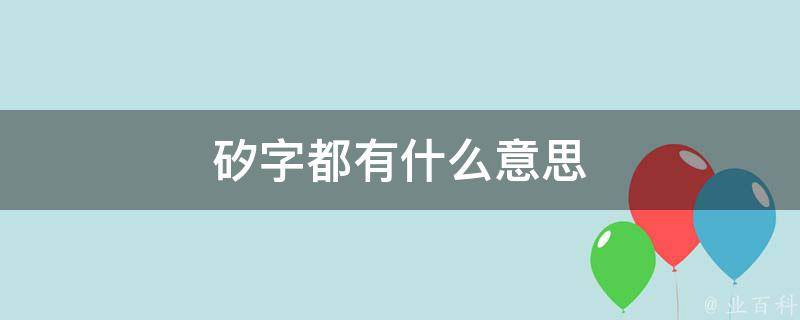 矽字都有什么意思

@ 业百科